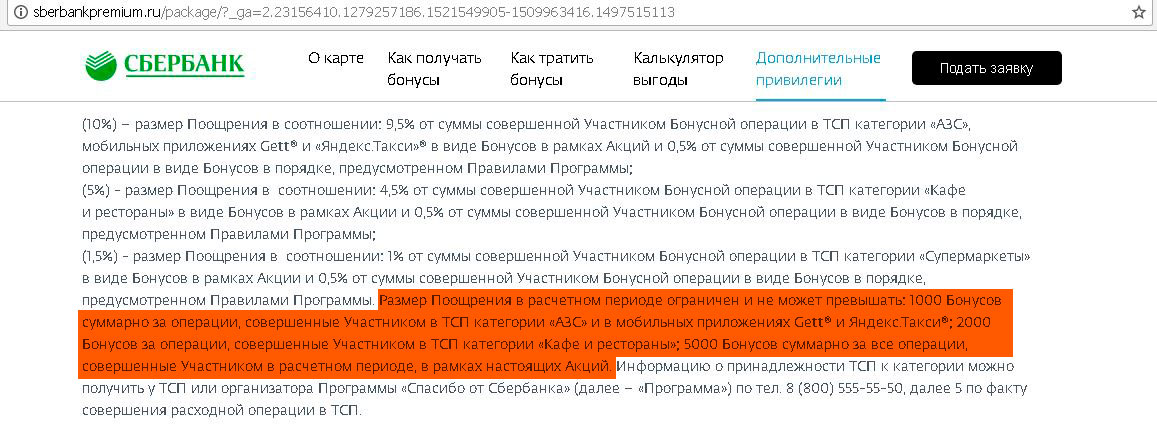 sberbankpremium.ru/package/?_ga=2.23156410.1279257186.1521549905-1509963416.1497515113

СБЕРБАНК

О карте
Как получать бонусы
Как тратить бонусы
Калькулятор выгоды
Дополнительные привилегии
Подать заявку

(10%) – размер Поощрения в соотношении: 9,5% от суммы совершенной Участником Бонусной операции в ТСП категории «АЗС», мобильных приложениях Gett® и «Яндекс.Такси»® в виде Бонусов в рамках Акций и 0,5% от суммы совершенной Участником Бонусной операции в виде Бонусов в порядке, предусмотренном Правилами Программы;
(5%) - размер Поощрения в соотношении: 4,5% от суммы совершенной Участником Бонусной операции в ТСП категории «Кафе и рестораны» в виде Бонусов в рамках Акции и 0,5% от суммы совершенной Участником Бонусной операции в виде Бонусов в порядке, предусмотренном Правилами Программы;
(1,5%) - размер Поощрения в соотношении: 1% от суммы совершенной Участником Бонусной операции в ТСП категории «Супермаркеты» в виде Бонусов в рамках Акции и 0,5% от суммы совершенной Участником Бонусной операции в виде Бонусов в порядке, предусмотренном Правилами Программы. Размер Поощрения в расчетном периоде ограничен и не может превышать: 1000 Бонусов суммарно за операции, совершенные Участником в ТСП категории «АЗС» и в мобильных приложениях Gett® и Яндекс.Такси®; 2000 Бонусов за операции, совершенные Участником в ТСП категории «Кафе и рестораны»; 5000 Бонусов суммарно за все операции, совершенные Участником в расчетном периоде, в рамках настоящих Акций. Информацию о принадлежности ТСП к категории можно получить у ТСП или организатора Программы «Спасибо от Сбербанка» (далее – «Программа») по тел. 8 (800) 555-55-50, далее 5 по факту совершения расходной операции в ТСП.